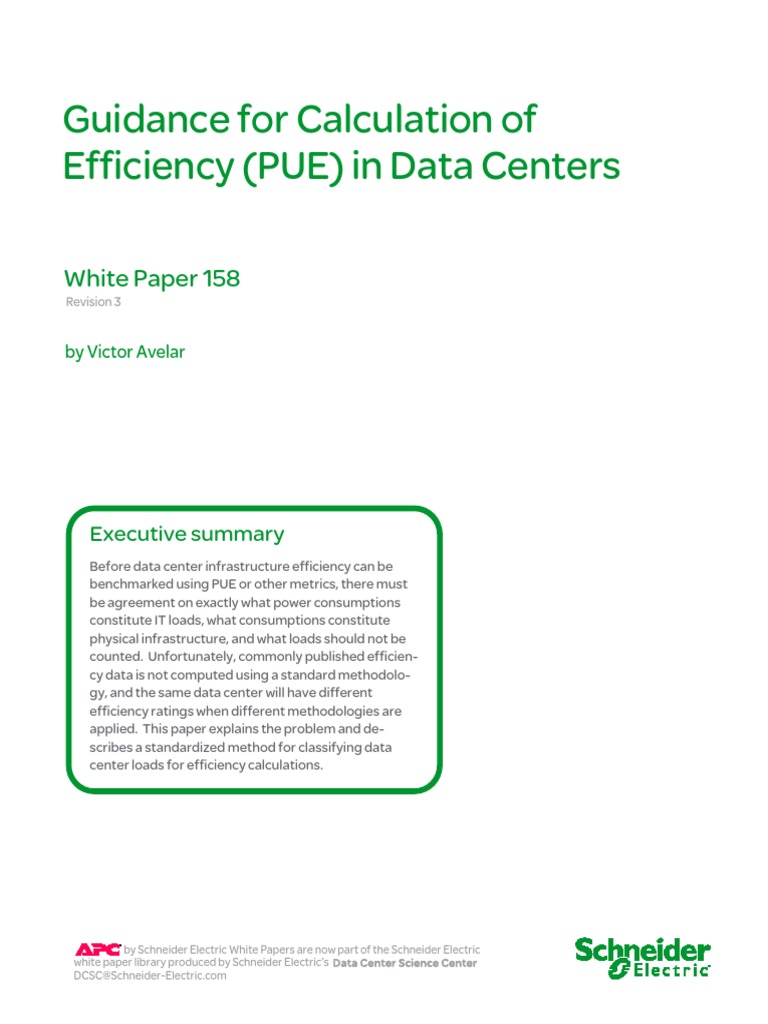 Guidance for Calculation of Efficiency (PUE) in Data Centers

White Paper 158

Revision 3

by Victor Avelar

Executive summary

Before data center infrastructure efficiency can be benchmarked using PUE or other metrics, there must be agreement on exactly what power consumptions constitute IT loads, what consumptions constitute physical infrastructure, and what loads should not be counted. Unfortunately, commonly published efficiency data is not computed using a standard methodology, and the same data center will have different efficiency ratings when different methodologies are applied. This paper explains the problem and describes a standardized method for classifying data center loads for efficiency calculations.

APC by Schneider Electric White Papers are now part of the Schneider Electric white paper library produced by Schneider Electric's Data Center Science Center
DCSC@Schneider-Electric.com

Schneider Electric